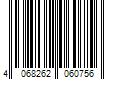 4 068262 060756